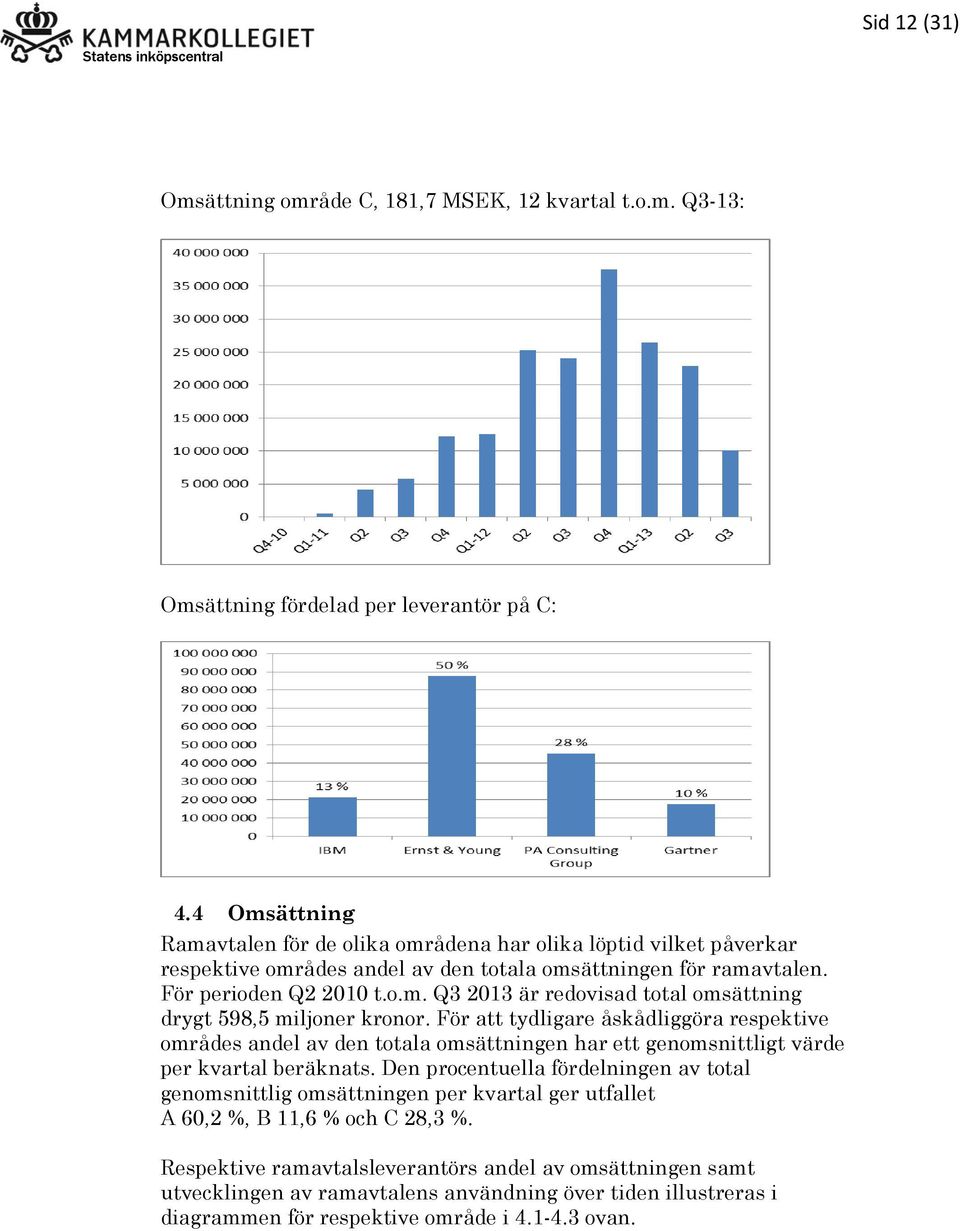 KAMMARKOLLEGIET
Statens inköpscentral

Sid 12 (31)

Omsättning område C, 181,7 MSEK, 12 kvartal t.o.m. Q3-13:

40 000 000
35 000 000
30 000 000
25 000 000
20 000 000
15 000 000
10 000 000
5 000 000
0

Q4-10 Q1-11 Q2 Q3 Q4 Q1-12 Q2 Q3 Q4 Q1-13 Q2 Q3

Omsättning fördelad per leverantör på C:

100 000 000
90 000 000
80 000 000
70 000 000
60 000 000
50 000 000
40 000 000
30 000 000
20 000 000
10 000 000
0

13 %
50 %
28 %
10 %

IBM Ernst & Young PA Consulting Group Gartner

4.4 Omsättning

Ramavtalen för de olika områdena har olika löptid vilket påverkar respektive områdes andel av den totala omsättningen för ramavtalen. För perioden Q2 2010 t.o.m. Q3 2013 är redovisad total omsättning drygt 598,5 miljoner kronor. För att tydligare åskådliggöra respektive områdes andel av den totala omsättningen har ett genomsnittligt värde per kvartal beräknats. Den procentuella fördelningen av total genomsnittlig omsättningen per kvartal ger utfallet A 60,2 %, B 11,6 % och C 28,3 %.

Respektive ramavtalsleverantörs andel av omsättningen samt utvecklingen av ramavtalens användning över tiden illustreras i diagrammen för respektive område i 4.1-4.3 ovan.